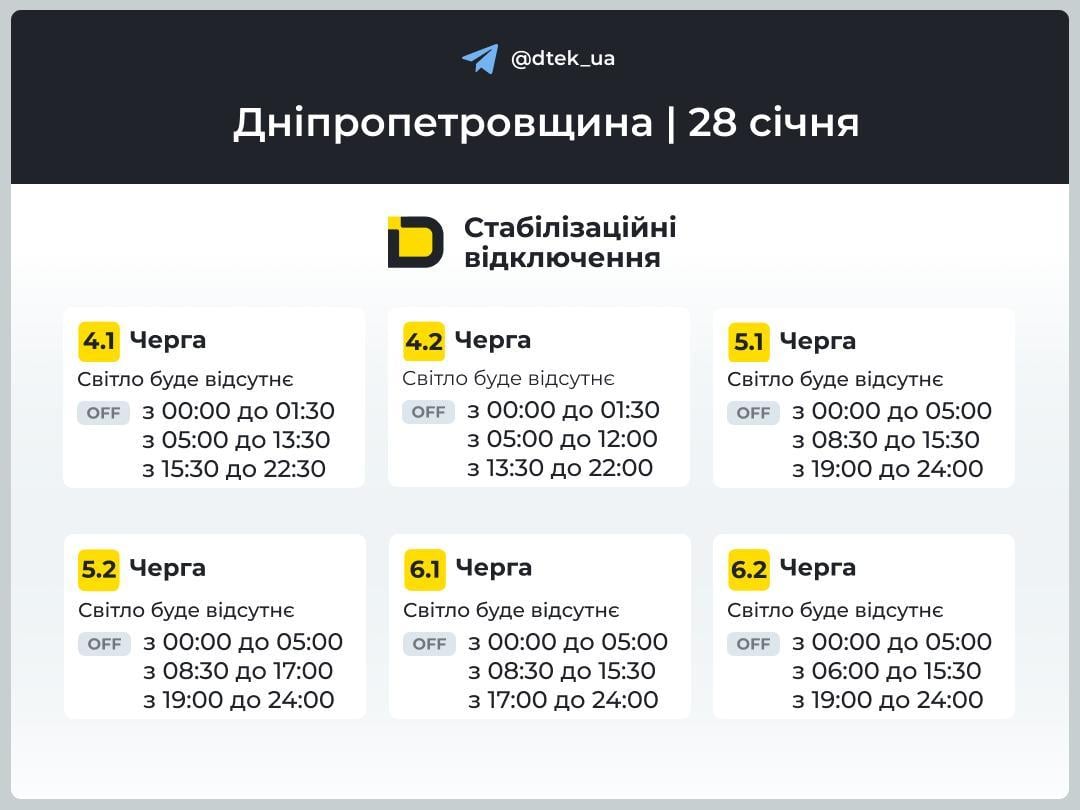 @dtek_ua

Дніпропетровщина | 28 січня

Стабілізаційні відключення

4.1 Черга
Світло буде відсутнє
OFF з 00:00 до 01:30
з 05:00 до 13:30
з 15:30 до 22:30

4.2 Черга
Світло буде відсутнє
OFF з 00:00 до 01:30
з 05:00 до 12:00
з 13:30 до 22:00

5.1 Черга
Світло буде відсутнє
OFF з 00:00 до 05:00
з 08:30 до 15:30
з 19:00 до 24:00

5.2 Черга
Світло буде відсутнє
OFF з 00:00 до 05:00
з 08:30 до 17:00
з 19:00 до 24:00

6.1 Черга
Світло буде відсутнє
OFF з 00:00 до 05:00
з 08:30 до 15:30
з 17:00 до 24:00

6.2 Черга
Світло буде відсутнє
OFF з 00:00 до 05:00
з 06:00 до 15:30
з 19:00 до 24:00